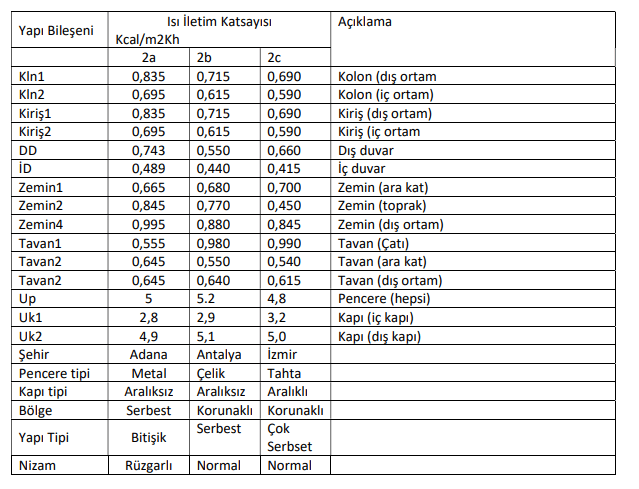 | Yapı Bileşeni | Isı İletim Katsayısı Kcal/m2Kh | | | Açıklama |
|---|---|---|---|---|
| | 2a | 2b | 2c | |
| Kln1 | 0,835 | 0,715 | 0,690 | Kolon (dış ortam |
| Kln2 | 0,695 | 0,615 | 0,590 | Kolon (iç ortam) |
| Kiriş1 | 0,835 | 0,715 | 0,690 | Kiriş (dış ortam) |
| Kiriş2 | 0,695 | 0,615 | 0,590 | Kiriş (iç ortam |
| DD | 0,743 | 0,550 | 0,660 | Dış duvar |
| İD | 0,489 | 0,440 | 0,415 | İç duvar |
| Zemin1 | 0,665 | 0,680 | 0,700 | Zemin (ara kat) |
| Zemin2 | 0,845 | 0,770 | 0,450 | Zemin (toprak) |
| Zemin4 | 0,995 | 0,880 | 0,845 | Zemin (dış ortam) |
| Tavan1 | 0,555 | 0,980 | 0,990 | Tavan (Çatı) |
| Tavan2 | 0,645 | 0,550 | 0,540 | Tavan (ara kat) |
| Tavan2 | 0,645 | 0,640 | 0,615 | Tavan (dış ortam) |
| Up | 5 | 5.2 | 4,8 | Pencere (hepsi) |
| Uk1 | 2,8 | 2,9 | 3,2 | Kapı (iç kapı) |
| Uk2 | 4,9 | 5,1 | 5,0 | Kapı (dış kapı) |
| Şehir | Adana | Antalya | İzmir | |
| Pencere tipi | Metal | Çelik | Tahta | |
| Kapı tipi | Aralıksız | Aralıksız | Aralıklı | |
| Bölge | Serbest | Korunaklı | Korunaklı | |
| Yapı Tipi | Bitişik | Serbest | Çok Serbset | |
| Nizam | Rüzgarlı | Normal | Normal | |